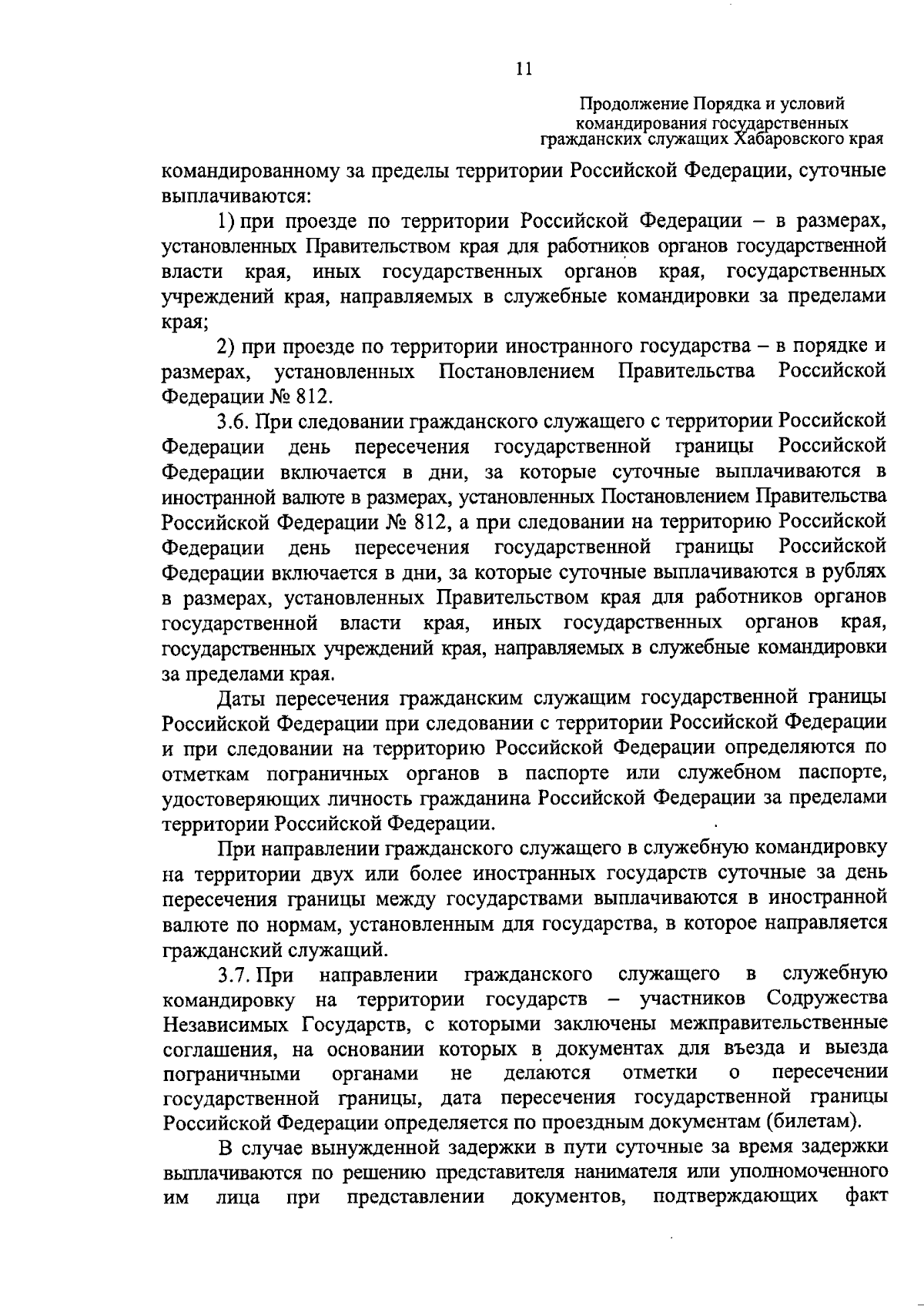 11

Продолжение Порядка и условий
командирования государственных
гражданских служащих Хабаровского края

командированному за пределы территории Российской Федерации, суточные выплачиваются:

1) при проезде по территории Российской Федерации – в размерах, установленных Правительством края для работников органов государственной власти края, иных государственных органов края, государственных учреждений края, направляемых в служебные командировки за пределами края;

2) при проезде по территории иностранного государства – в порядке и размерах, установленных Постановлением Правительства Российской Федерации № 812.

3.6. При следовании гражданского служащего с территории Российской Федерации день пересечения государственной границы Российской Федерации включается в дни, за которые суточные выплачиваются в иностранной валюте в размерах, установленных Постановлением Правительства Российской Федерации № 812, а при следовании на территорию Российской Федерации день пересечения государственной границы Российской Федерации включается в дни, за которые суточные выплачиваются в рублях в размерах, установленных Правительством края для работников органов государственной власти края, иных государственных органов края, государственных учреждений края, направляемых в служебные командировки за пределами края.

Даты пересечения гражданским служащим государственной границы Российской Федерации при следовании с территории Российской Федерации и при следовании на территорию Российской Федерации определяются по отметкам пограничных органов в паспорте или служебном паспорте, удостоверяющих личность гражданина Российской Федерации за пределами территории Российской Федерации.

При направлении гражданского служащего в служебную командировку на территории двух или более иностранных государств суточные за день пересечения границы между государствами выплачиваются в иностранной валюте по нормам, установленным для государства, в которое направляется гражданский служащий.

3.7. При направлении гражданского служащего в служебную командировку на территории государств – участников Содружества Независимых Государств, с которыми заключены межправительственные соглашения, на основании которых в документах для въезда и выезда пограничными органами не делаются отметки о пересечении государственной границы, дата пересечения государственной границы Российской Федерации определяется по проездным документам (билетам).

В случае вынужденной задержки в пути суточные за время задержки выплачиваются по решению представителя нанимателя или уполномоченного им лица при представлении документов, подтверждающих факт